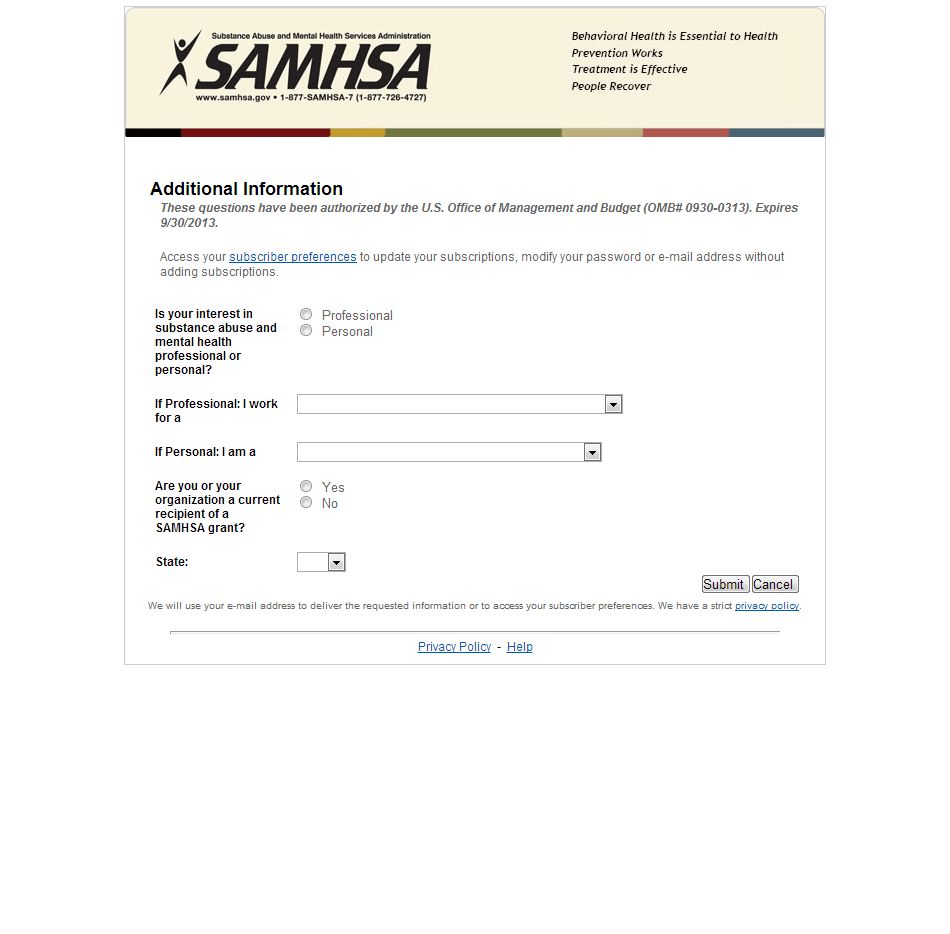 Substance Abuse and Mental Health Services Administration
SAMHSA
www.samhsa.gov • 1-877-SAMHSA-7 (1-877-726-4727)

Behavioral Health is Essential to Health
Prevention Works
Treatment is Effective
People Recover

Additional Information

These questions have been authorized by the U.S. Office of Management and Budget (OMB# 0930-0313). Expires 9/30/2013.

Access your subscriber preferences to update your subscriptions, modify your password or e-mail address without adding subscriptions.

Is your interest in substance abuse and mental health professional or personal?
Professional
Personal

If Professional: I work for a

If Personal: I am a

Are you or your organization a current recipient of a SAMHSA grant?
Yes
No

State:

Submit Cancel

We will use your e-mail address to deliver the requested information or to access your subscriber preferences. We have a strict privacy policy.

Privacy Policy - Help